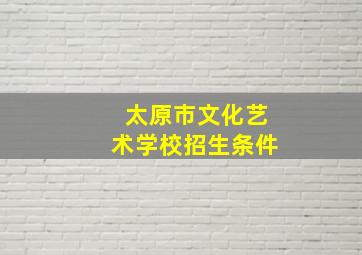 太原市文化艺术学校招生条件